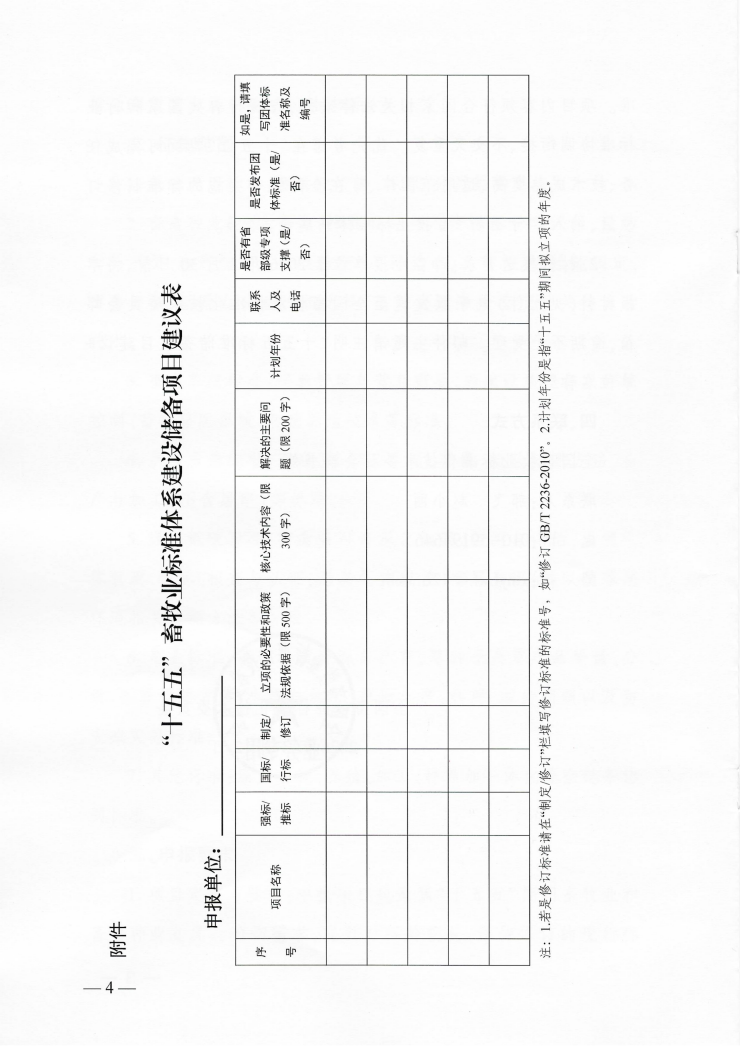 附件

“十五五”畜牧业标准体系建设储备项目建议表

申报单位：____

| 序号 | 项目名称 | 强标/推标 | 国标/行标 | 制定/修订 | 立项的必要性和政策法规依据（限500字） | 核心技术内容（限300字） | 解决的主要问题（限200字） | 计划年份 | 联系人及电话 | 是否有省部级专项支撑（是/否） | 是否发布团体标准（是/否） | 如是，请填写团体标准名称及编号 |
|---|---|---|---|---|---|---|---|---|---|---|---|---|
| | | | | | | | | | | | | |
| | | | | | | | | | | | | |
| | | | | | | | | | | | | |
| | | | | | | | | | | | | |
| | | | | | | | | | | | | |

注：1.若是修订标准请在“制定/修订”栏填写修订标准的标准号，如“修订GB/T 2236-2010”。2.计划年份是指“十五五”期间拟立项的年度。

—4—